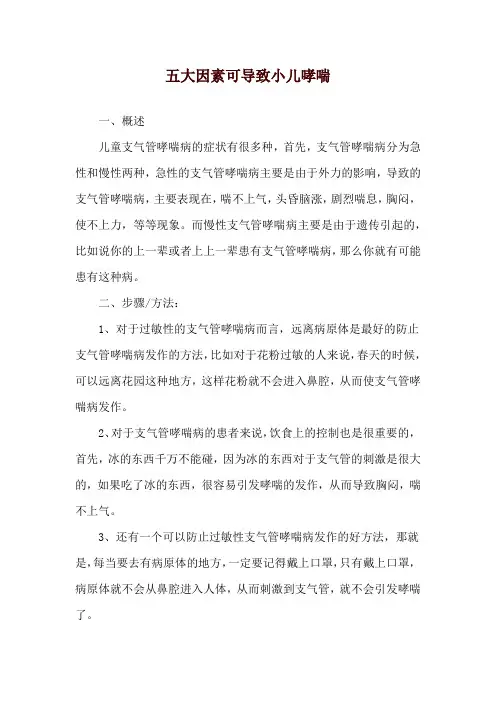 五大因素可导致小儿哮喘

一、概述

儿童支气管哮喘病的症状有很多种，首先，支气管哮喘病分为急性和慢性两种，急性的支气管哮喘病主要是由于外力的影响，导致的支气管哮喘病，主要表现在，喘不上气，头昏脑涨，剧烈喘息，胸闷，使不上力，等等现象。而慢性支气管哮喘病主要是由于遗传引起的，比如说你的上一辈或者上上一辈患有支气管哮喘病，那么你就有可能患有这种病。

二、步骤/方法：

1、对于过敏性的支气管哮喘病而言，远离病原体是最好的防止支气管哮喘病发作的方法，比如对于花粉过敏的人来说，春天的时候，可以远离花园这种地方，这样花粉就不会进入鼻腔，从而使支气管哮喘病发作。

2、对于支气管哮喘病的患者来说，饮食上的控制也是很重要的，首先，冰的东西千万不能碰，因为冰的东西对于支气管的刺激是很大的，如果吃了冰的东西，很容易引发哮喘的发作，从而导致胸闷，喘不上气。

3、还有一个可以防止过敏性支气管哮喘病发作的好方法，那就是，每当要去有病原体的地方，一定要记得戴上口罩，只有戴上口罩，病原体就不会从鼻腔进入人体，从而刺激到支气管，就不会引发哮喘了。